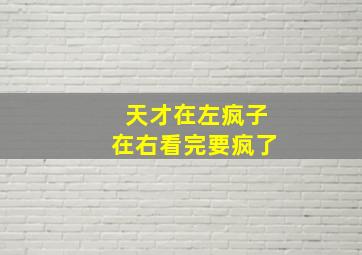 天才在左疯子
在右看完要疯了